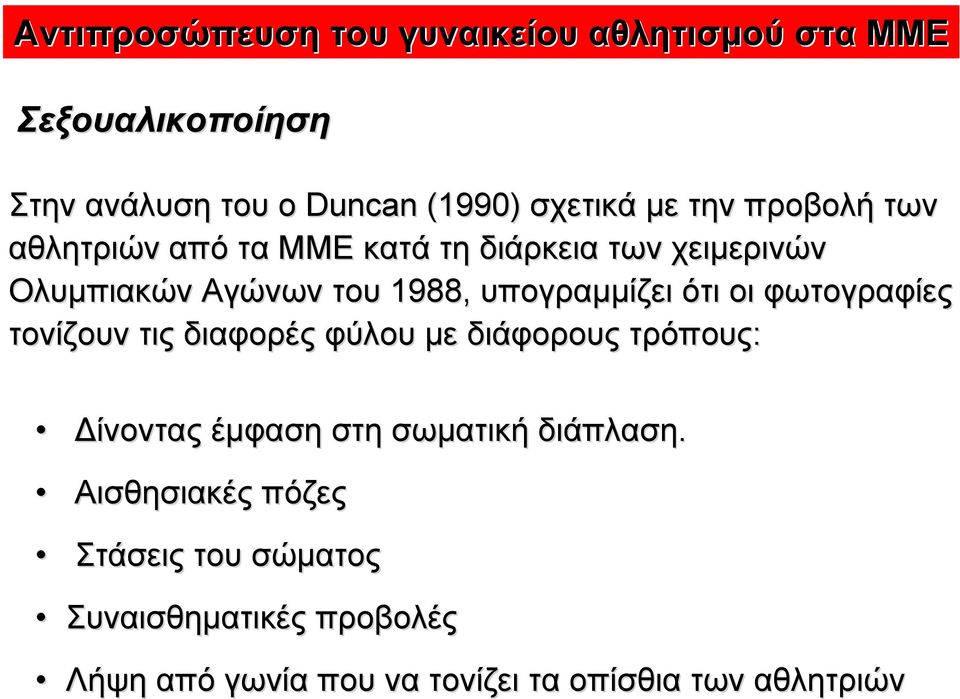 Αντιπροσώπευση του γυναικείου αθλητισμού στα ΜΜΕ

Σεξουαλικοποίηση

Στην ανάλυση του ο Duncan (1990) σχετικά με την προβολή των αθλητριών από τα ΜΜΕ κατά τη διάρκεια των χειμερινών Ολυμπιακών Αγώνων του 1988, υπογραμμίζει ότι οι φωτογραφίες τονίζουν τις διαφορές φύλου με διάφορους τρόπους:

• Δίνοντας έμφαση στη σωματική διάπλαση.

• Αισθησιακές πόζες

• Στάσεις του σώματος

• Συναισθηματικές προβολές

• Λήψη από γωνία που να τονίζει τα οπίσθια των αθλητριών